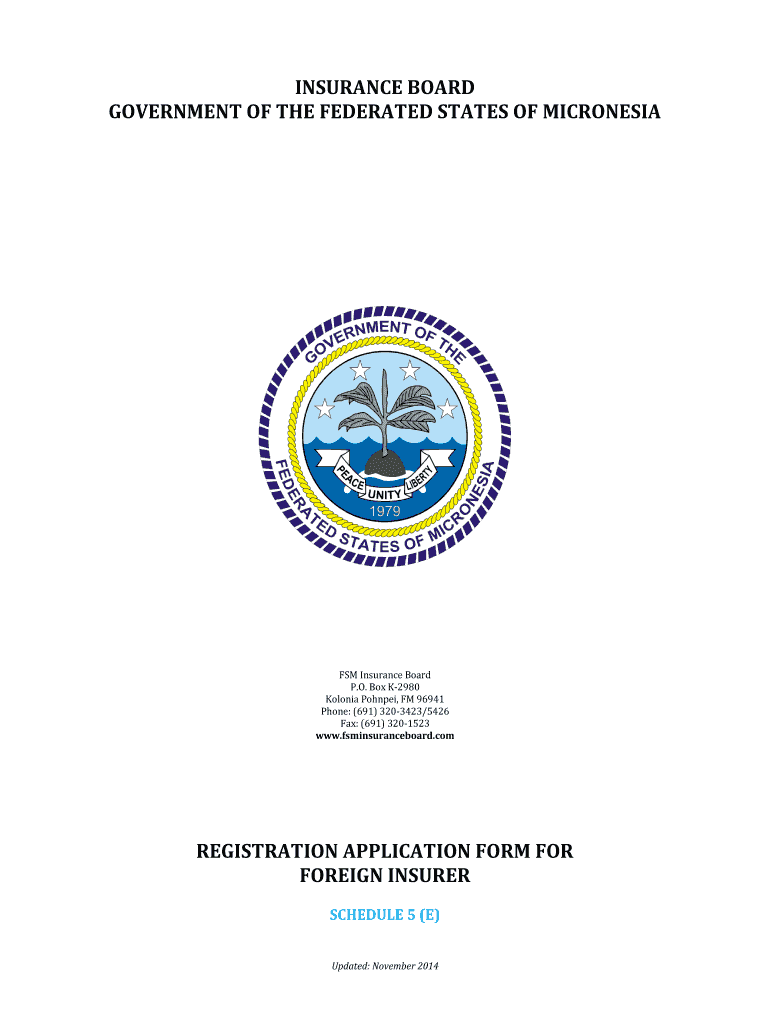 INSURANCE BOARD
GOVERNMENT OF THE FEDERATED STATES OF MICRONESIA

GOVERNMENT OF THE FEDERATED STATES OF MICRONESIA
PEACE UNITY LIBERTY
1979

FSM Insurance Board
P.O. Box K-2980
Kolonia Pohnpei, FM 96941
Phone: (691) 320-3423/5426
Fax: (691) 320-1523
www.fsminsuranceboard.com

REGISTRATION APPLICATION FORM FOR FOREIGN INSURER

SCHEDULE 5 (E)

Updated: November 2014